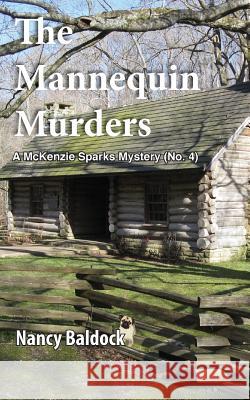 The Mannequin Murders

A McKenzie Sparks Mystery (No. 4)

Nancy Baldock

Kraina Książek